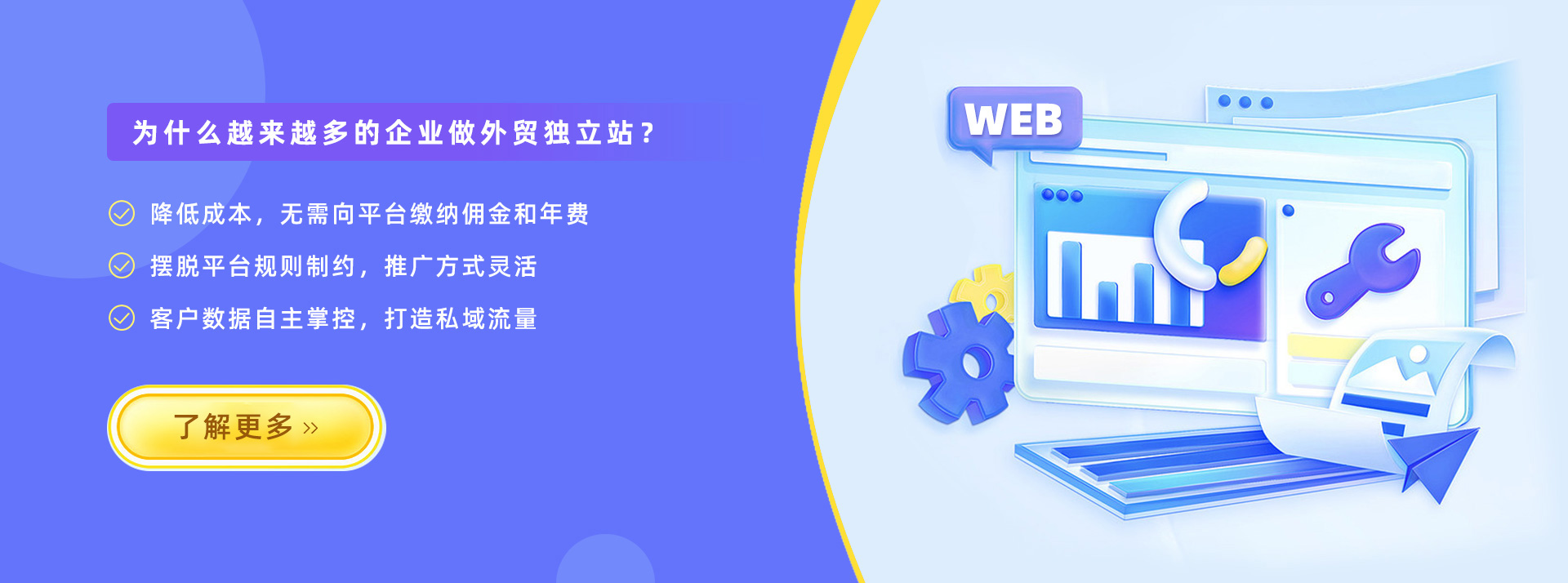 为什么越来越多的企业做外贸独立站？

降低成本，无需向平台缴纳佣金和年费

摆脱平台规则制约，推广方式灵活

客户数据自主掌控，打造私域流量

了解更多 »

WEB